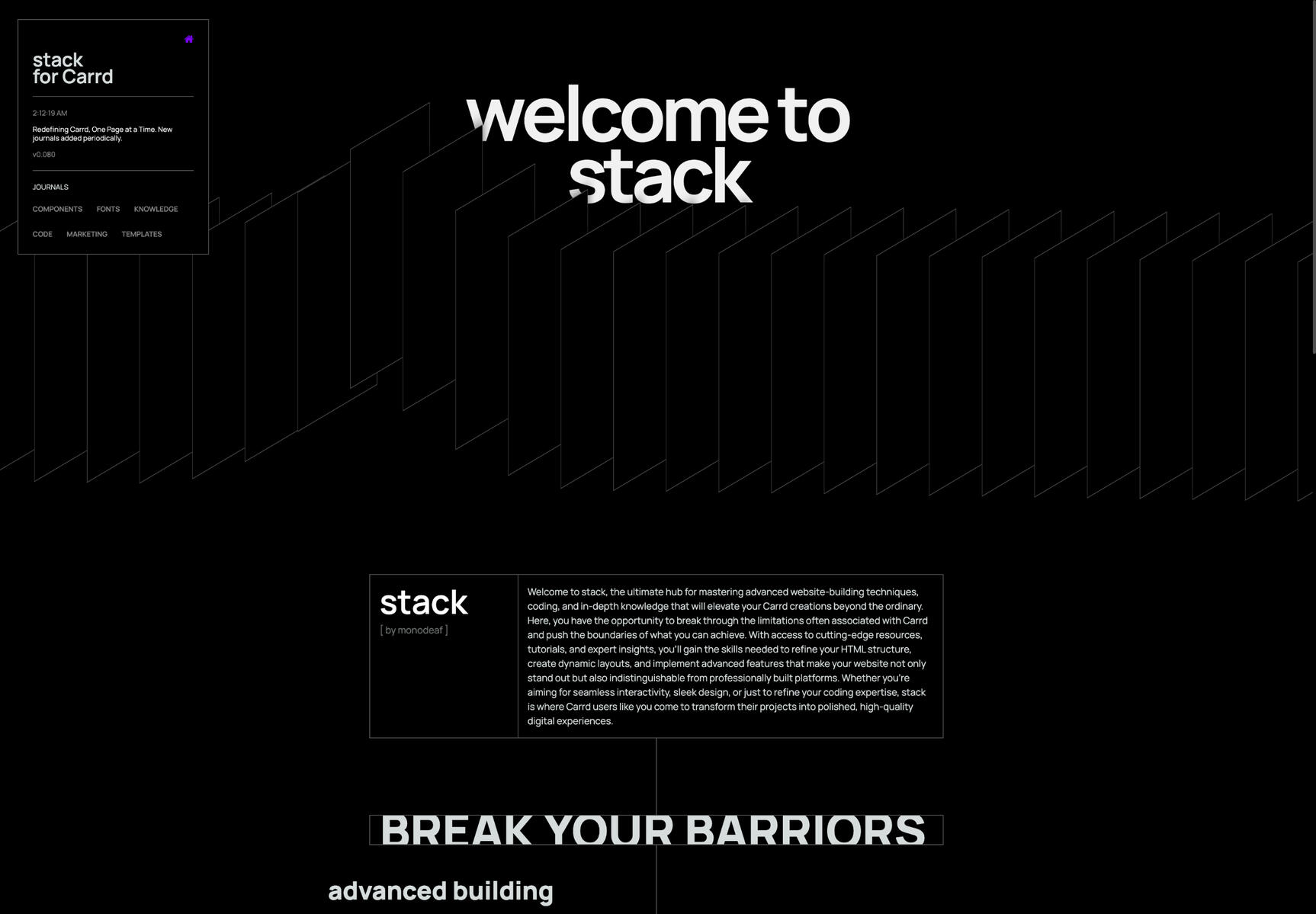 stack
for Carrd

2:12:19 AM

Redefining Carrd, One Page at a Time. New journals added periodically.

v0.080

JOURNALS

COMPONENTS FONTS KNOWLEDGE

CODE MARKETING TEMPLATES

welcome to stack

stack
[ by monodeaf ]

Welcome to stack, the ultimate hub for mastering advanced website-building techniques, coding, and in-depth knowledge that will elevate your Carrd creations beyond the ordinary. Here, you have the opportunity to break through the limitations often associated with Carrd and push the boundaries of what you can achieve. With access to cutting-edge resources, tutorials, and expert insights, you'll gain the skills needed to refine your HTML structure, create dynamic layouts, and implement advanced features that make your website not only stand out but also indistinguishable from professionally built platforms. Whether you're aiming for seamless interactivity, sleek design, or just to refine your coding expertise, stack is where Carrd users like you come to transform their projects into polished, high-quality digital experiences.

BREAK YOUR BARRIORS

advanced building